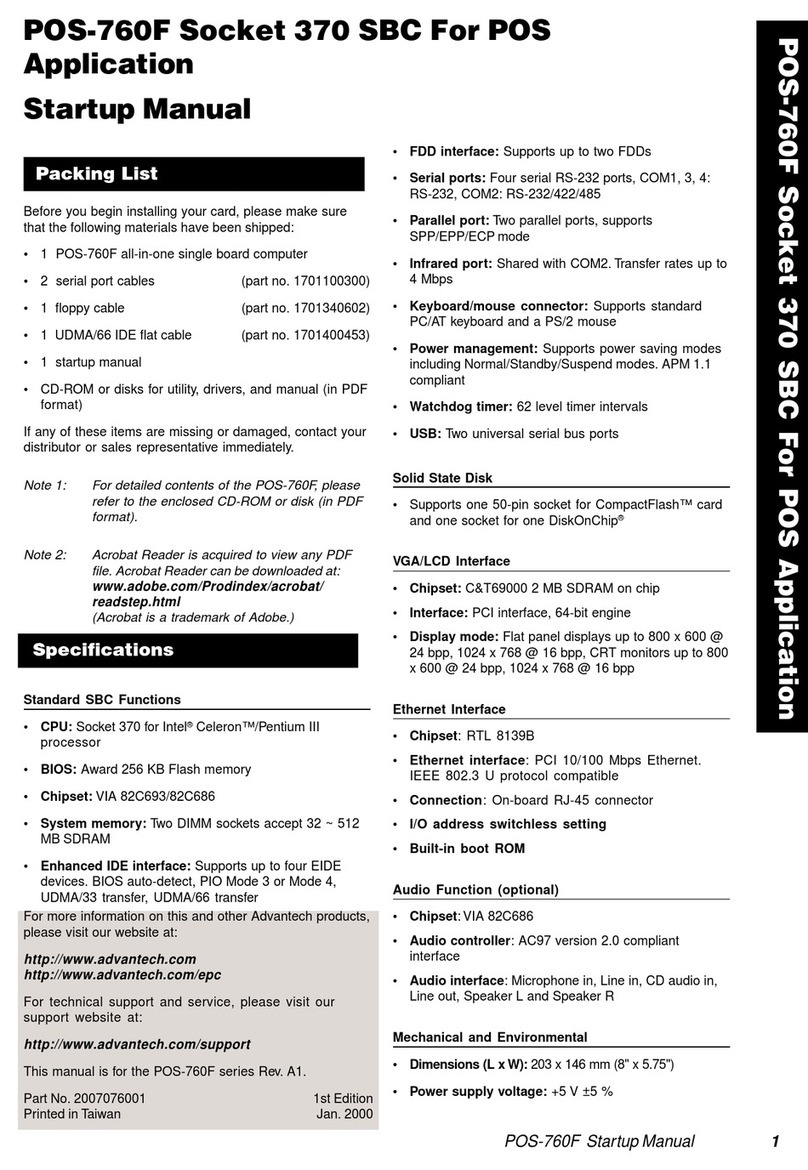 POS-760F Socket 370 SBC For POS Application

Startup Manual

Packing List

Before you begin installing your card, please make sure that the following materials have been shipped:

• 1 POS-760F all-in-one single board computer
• 2 serial port cables (part no. 1701100300)
• 1 floppy cable (part no. 1701340602)
• 1 UDMA/66 IDE flat cable (part no. 1701400453)
• 1 startup manual
• CD-ROM or disks for utility, drivers, and manual (in PDF format)

If any of these items are missing or damaged, contact your distributor or sales representative immediately.

Note 1: For detailed contents of the POS-760F, please refer to the enclosed CD-ROM or disk (in PDF format).

Note 2: Acrobat Reader is acquired to view any PDF file. Acrobat Reader can be downloaded at: www.adobe.com/Prodindex/acrobat/readstep.html (Acrobat is a trademark of Adobe.)

Specifications

Standard SBC Functions

• CPU: Socket 370 for Intel® Celeron™/Pentium III processor
• BIOS: Award 256 KB Flash memory
• Chipset: VIA 82C693/82C686
• System memory: Two DIMM sockets accept 32 ~ 512 MB SDRAM
• Enhanced IDE interface: Supports up to four EIDE devices. BIOS auto-detect, PIO Mode 3 or Mode 4, UDMA/33 transfer, UDMA/66 transfer

For more information on this and other Advantech products, please visit our website at:

http://www.advantech.com
http://www.advantech.com/epc

For technical support and service, please visit our support website at:

http://www.advantech.com/support

This manual is for the POS-760F series Rev. A1.

Part No. 2007076001 1st Edition
Printed in Taiwan Jan. 2000

• FDD interface: Supports up to two FDDs
• Serial ports: Four serial RS-232 ports, COM1, 3, 4: RS-232, COM2: RS-232/422/485
• Parallel port: Two parallel ports, supports SPP/EPP/ECP mode
• Infrared port: Shared with COM2. Transfer rates up to 4 Mbps
• Keyboard/mouse connector: Supports standard PC/AT keyboard and a PS/2 mouse
• Power management: Supports power saving modes including Normal/Standby/Suspend modes. APM 1.1 compliant
• Watchdog timer: 62 level timer intervals
• USB: Two universal serial bus ports

Solid State Disk

• Supports one 50-pin socket for CompactFlash™ card and one socket for one DiskOnChip®

VGA/LCD Interface

• Chipset: C&T69000 2 MB SDRAM on chip
• Interface: PCI interface, 64-bit engine
• Display mode: Flat panel displays up to 800 x 600 @ 24 bpp, 1024 x 768 @ 16 bpp, CRT monitors up to 800 x 600 @ 24 bpp, 1024 x 768 @ 16 bpp

Ethernet Interface

• Chipset: RTL 8139B
• Ethernet interface: PCI 10/100 Mbps Ethernet. IEEE 802.3 U protocol compatible
• Connection: On-board RJ-45 connector
• I/O address switchless setting
• Built-in boot ROM

Audio Function (optional)

• Chipset: VIA 82C686
• Audio controller: AC97 version 2.0 compliant interface
• Audio interface: Microphone in, Line in, CD audio in, Line out, Speaker L and Speaker R

Mechanical and Environmental

• Dimensions (L x W): 203 x 146 mm (8" x 5.75")
• Power supply voltage: +5 V ±5 %

POS-760F Socket 370 SBC For POS Application

POS-760F Startup Manual 1